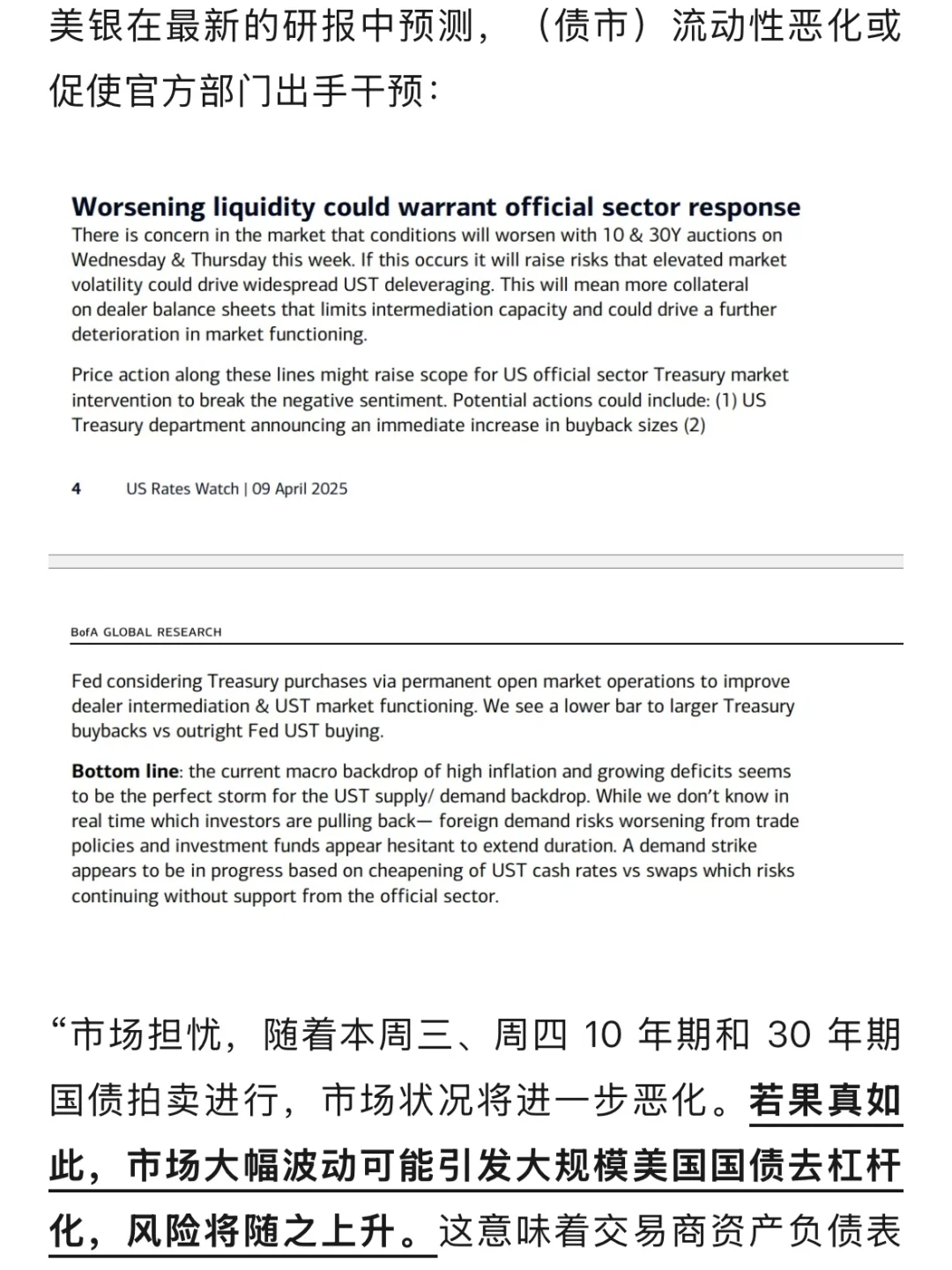 美银在最新的研报中预测，（债市）流动性恶化或促使官方部门出手干预：

Worsening liquidity could warrant official sector response

There is concern in the market that conditions will worsen with 10 & 30Y auctions on Wednesday & Thursday this week. If this occurs it will raise risks that elevated market volatility could drive widespread UST deleveraging. This will mean more collateral on dealer balance sheets that limits intermediation capacity and could drive a further deterioration in market functioning.

Price action along these lines might raise scope for US official sector Treasury market intervention to break the negative sentiment. Potential actions could include: (1) US Treasury department announcing an immediate increase in buyback sizes (2)

4 US Rates Watch | 09 April 2025

BofA GLOBAL RESEARCH

Fed considering Treasury purchases via permanent open market operations to improve dealer intermediation & UST market functioning. We see a lower bar to larger Treasury buybacks vs outright Fed UST buying.

Bottom line: the current macro backdrop of high inflation and growing deficits seems to be the perfect storm for the UST supply/ demand backdrop. While we don't know in real time which investors are pulling back— foreign demand risks worsening from trade policies and investment funds appear hesitant to extend duration. A demand strike appears to be in progress based on cheapening of UST cash rates vs swaps which risks continuing without support from the official sector.

“市场担忧，随着本周三、周四 10 年期和 30 年期国债拍卖进行，市场状况将进一步恶化。若果真如此，市场大幅波动可能引发大规模美国国债去杠杆化，风险将随之上升。这意味着交易商资产负债表